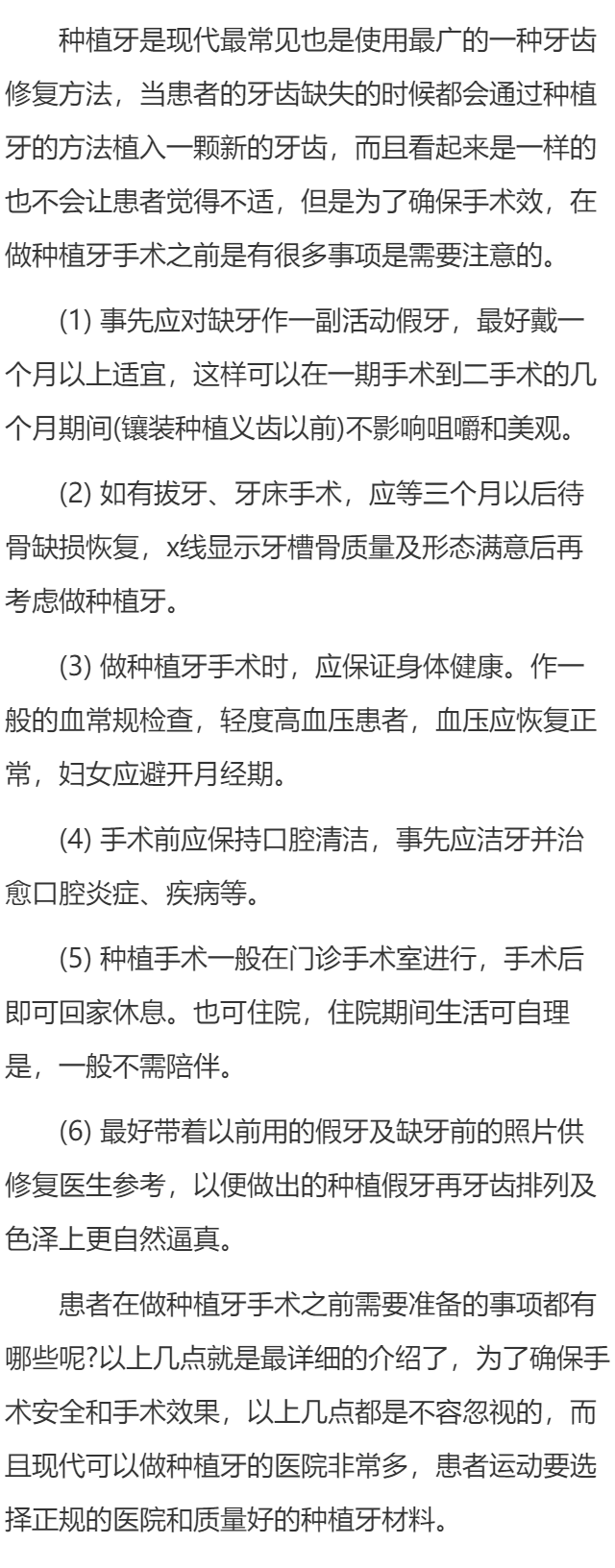 种植牙是现代最常见也是使用最广的一种牙齿修复方法，当患者的牙齿缺失的时候都会通过种植牙的方法植入一颗新的牙齿，而且看起来是一样的也不会让患者觉得不适，但是为了确保手术效，在做种植牙手术之前是有很多事项是需要注意的。

(1) 事先应对缺牙作一副活动假牙，最好戴一个月以上适宜，这样可以在一期手术到二手术的几个月期间(镶装种植义齿以前)不影响咀嚼和美观。

(2) 如有拔牙、牙床手术，应等三个月以后待骨缺损恢复，x线显示牙槽骨质量及形态满意后再考虑做种植牙。

(3) 做种植牙手术时，应保证身体健康。作一般的血常规检查，轻度高血压患者，血压应恢复正常，妇女应避开月经期。

(4) 手术前应保持口腔清洁，事先应洁牙并治愈口腔炎症、疾病等。

(5) 种植手术一般在门诊手术室进行，手术后即可回家休息。也可住院，住院期间生活可自理是，一般不需陪伴。

(6) 最好带着以前用的假牙及缺牙前的照片供修复医生参考，以便做出的种植假牙再牙齿排列及色泽上更自然逼真。

患者在做种植牙手术之前需要准备的事项都有哪些呢?以上几点就是最详细的介绍了，为了确保手术安全和手术效果，以上几点都是不容忽视的，而且现代可以做种植牙的医院非常多，患者运动要选择正规的医院和质量好的种植牙材料。